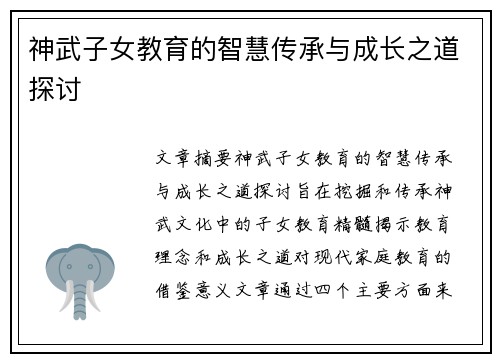 神武子女教育的智慧传承与成长之道探讨

文章摘要神武子女教育的智慧传承与成长之道探讨旨在挖掘和传承神武文化中的子女教育精髓揭示教育理念和成长之道对现代家庭教育的借鉴意义文章通过四个主要方面来